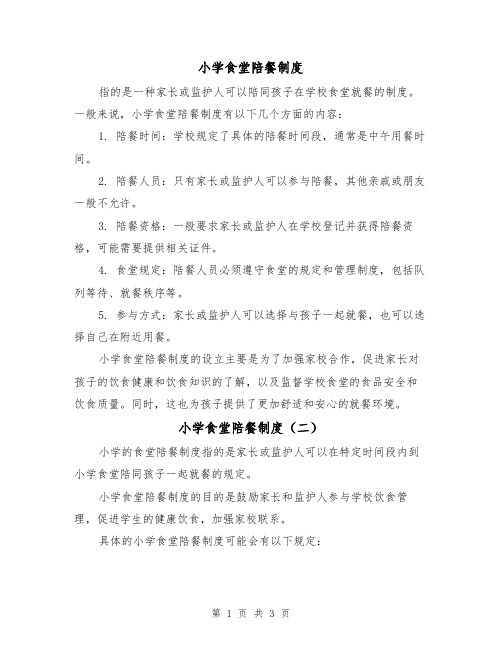 小学食堂陪餐制度

指的是一种家长或监护人可以陪同孩子在学校食堂就餐的制度。一般来说，小学食堂陪餐制度有以下几个方面的内容：

1. 陪餐时间：学校规定了具体的陪餐时间段，通常是中午用餐时间。

2. 陪餐人员：只有家长或监护人可以参与陪餐，其他亲戚或朋友一般不允许。

3. 陪餐资格：一般要求家长或监护人在学校登记并获得陪餐资格，可能需要提供相关证件。

4. 食堂规定：陪餐人员必须遵守食堂的规定和管理制度，包括队列等待、就餐秩序等。

5. 参与方式：家长或监护人可以选择与孩子一起就餐，也可以选择自己在附近用餐。

小学食堂陪餐制度的设立主要是为了加强家校合作，促进家长对孩子的饮食健康和饮食知识的了解，以及监督学校食堂的食品安全和饮食质量。同时，这也为孩子提供了更加舒适和安心的就餐环境。

小学食堂陪餐制度（二）

小学的食堂陪餐制度指的是家长或监护人可以在特定时间段内到小学食堂陪同孩子一起就餐的规定。

小学食堂陪餐制度的目的是鼓励家长和监护人参与学校饮食管理，促进学生的健康饮食，加强家校联系。

具体的小学食堂陪餐制度可能会有以下规定：

第 1 页 共 3 页